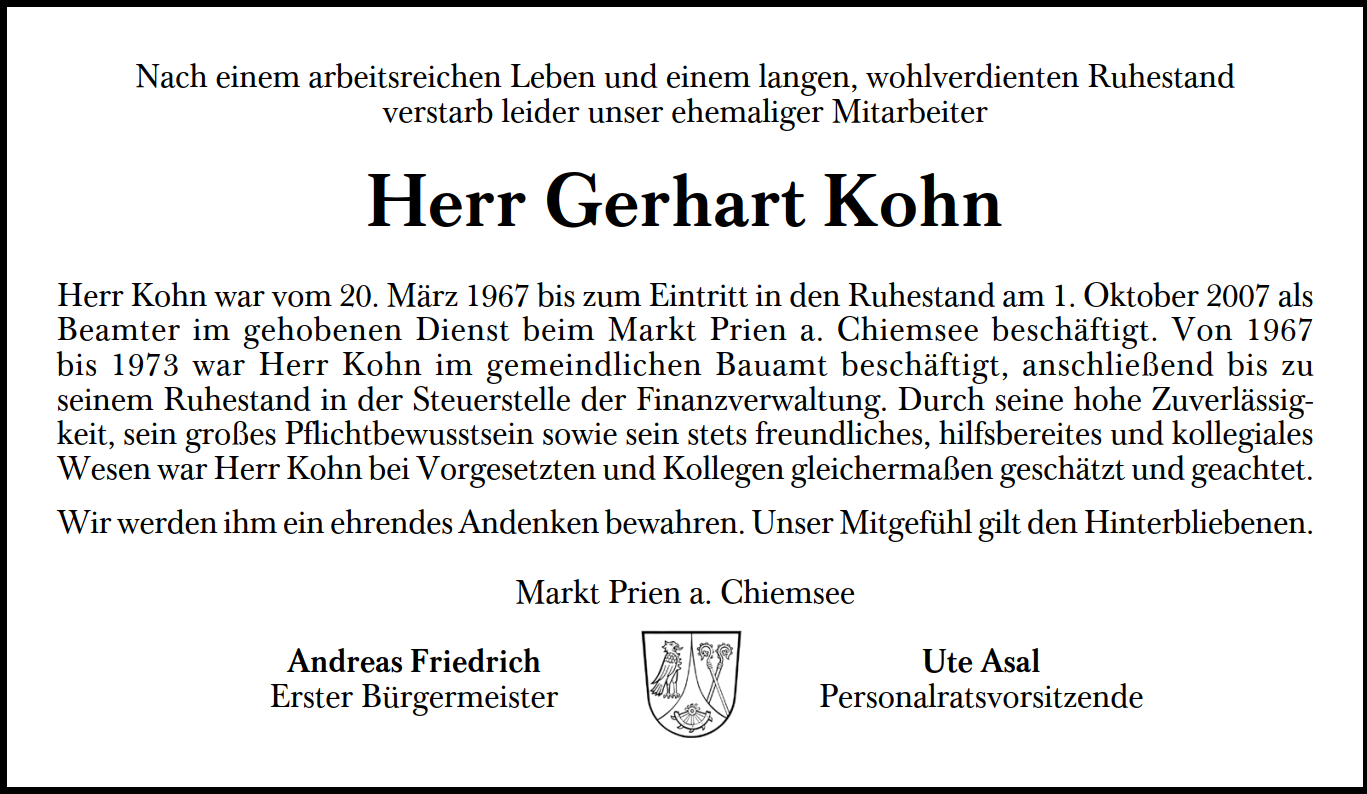 Nach einem arbeitsreichen Leben und einem langen, wohlverdienten Ruhestand verstarb leider unser ehemaliger Mitarbeiter

Herr Gerhart Kohn

Herr Kohn war vom 20. März 1967 bis zum Eintritt in den Ruhestand am 1. Oktober 2007 als Beamter im gehobenen Dienst beim Markt Prien a. Chiemsee beschäftigt. Von 1967 bis 1973 war Herr Kohn im gemeindlichen Bauamt beschäftigt, anschließend bis zu seinem Ruhestand in der Steuerstelle der Finanzverwaltung. Durch seine hohe Zuverlässigkeit, sein großes Pflichtbewusstsein sowie sein stets freundliches, hilfsbereites und kollegiales Wesen war Herr Kohn bei Vorgesetzten und Kollegen gleichermaßen geschätzt und geachtet.

Wir werden ihm ein ehrendes Andenken bewahren. Unser Mitgefühl gilt den Hinterbliebenen.

Markt Prien a. Chiemsee

Andreas Friedrich
Erster Bürgermeister

Ute Asal
Personalratsvorsitzende